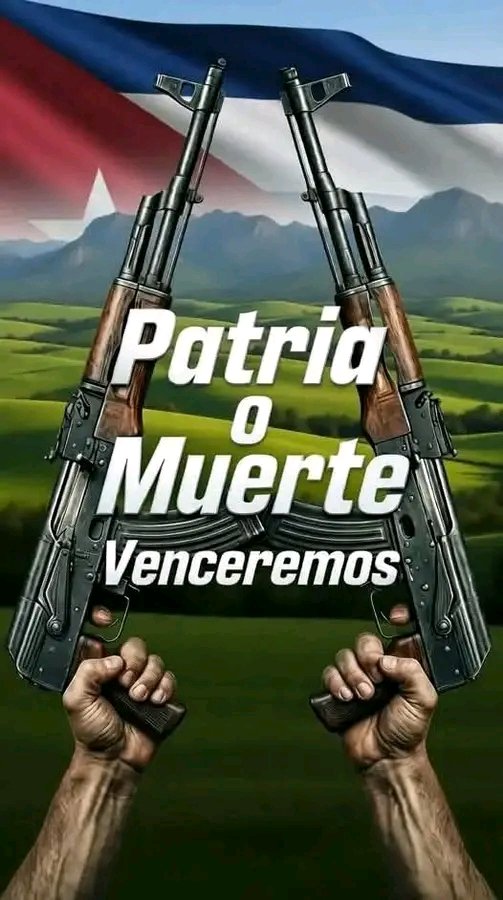 Patria
o
Muerte
Venceremos